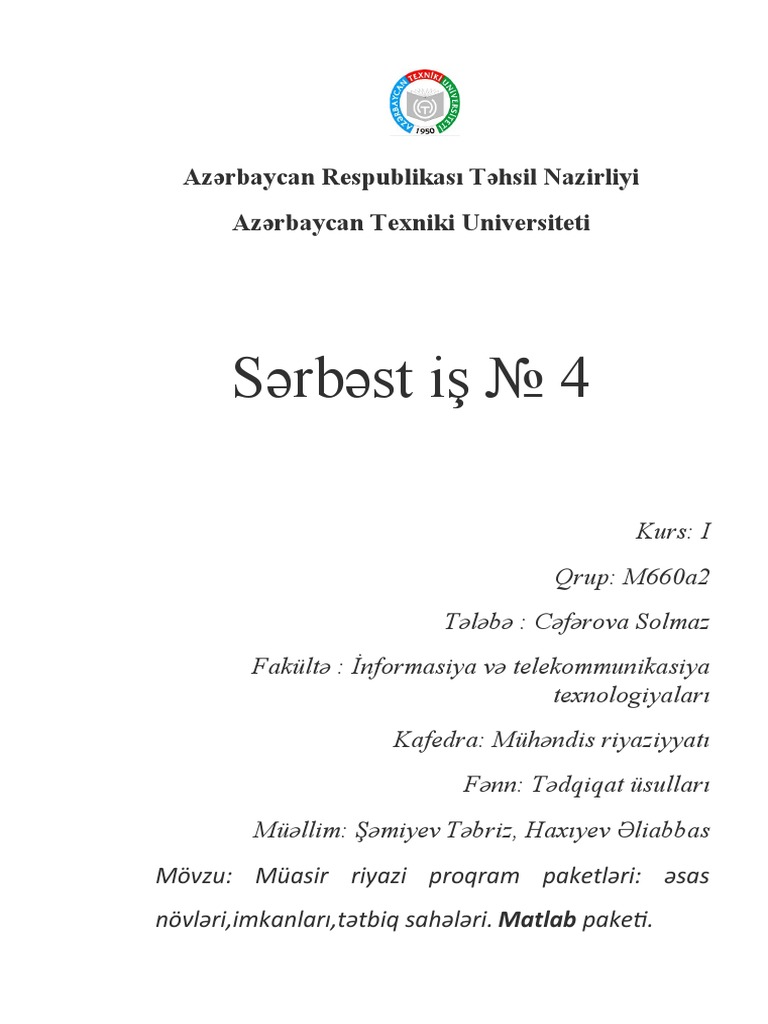 AZƏRBAYCAN TEXNİKİ UNİVERSİTETİ
1950

Azərbaycan Respublikası Təhsil Nazirliyi

Azərbaycan Texniki Universiteti

Sərbəst iş № 4

Kurs: I

Qrup: M660a2

Tələbə : Cəfərova Solmaz

Fakültə : İnformasiya və telekommunikasiya texnologiyaları

Kafedra: Mühəndis riyaziyyatı

Fənn: Tədqiqat üsulları

Müəllim: Şəmiyev Təbriz, Haxıyev Əliabbas

Mövzu: Müasir riyazi proqram paketləri: əsas növləri,imkanları,tətbiq sahələri. Matlab paketi.